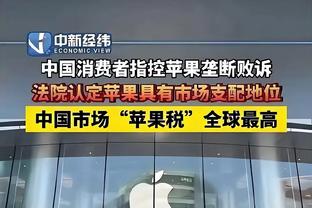 中新经纬
ECONOMIC VIEW

中国消费者指控苹果垄断败诉

法院认定苹果具有市场支配地位

中国市场“苹果税”全球最高